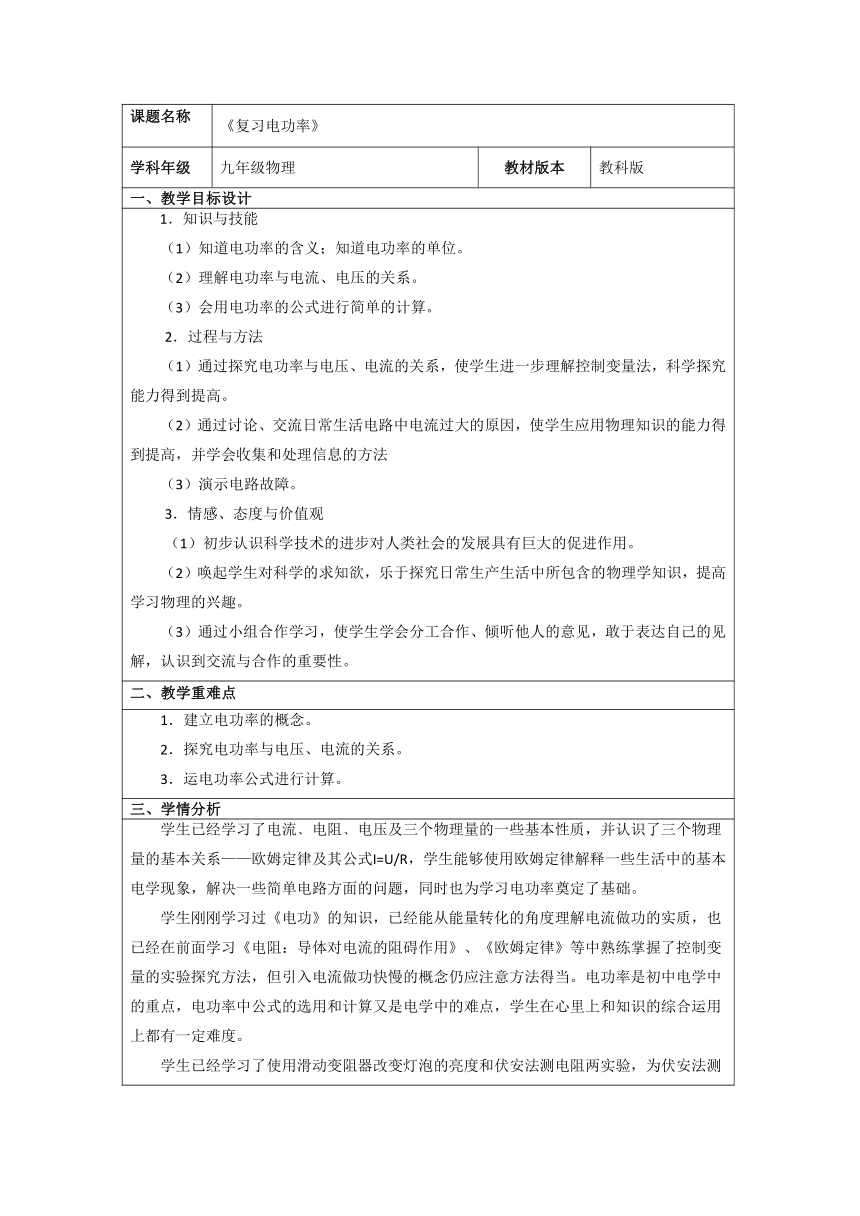 | 课题名称 | 《复习电功率》 | | |
|---|---|---|---|
| 学科年级 | 九年级物理 | 教材版本 | 教科版 |

一、教学目标设计

1．知识与技能

（1）知道电功率的含义；知道电功率的单位。

（2）理解电功率与电流、电压的关系。

（3）会用电功率的公式进行简单的计算。

2．过程与方法

（1）通过探究电功率与电压、电流的关系，使学生进一步理解控制变量法，科学探究能力得到提高。

（2）通过讨论、交流日常生活电路中电流过大的原因，使学生应用物理知识的能力得到提高，并学会收集和处理信息的方法

（3）演示电路故障。

3．情感、态度与价值观

（1）初步认识科学技术的进步对人类社会的发展具有巨大的促进作用。

（2）唤起学生对科学的求知欲，乐于探究日常生产生活中所包含的物理学知识，提高学习物理的兴趣。

（3）通过小组合作学习，使学生学会分工合作、倾听他人的意见，敢于表达自己的见解，认识到交流与合作的重要性。

二、教学重难点

1．建立电功率的概念。

2．探究电功率与电压、电流的关系。

3．运电功率公式进行计算。

三、学情分析

学生已经学习了电流、电阻、电压及三个物理量的一些基本性质，并认识了三个物理量的基本关系——欧姆定律及其公式I=U/R，学生能够使用欧姆定律解释一些生活中的基本电学现象，解决一些简单电路方面的问题，同时也为学习电功率奠定了基础。

学生刚刚学习过《电功》的知识，已经能从能量转化的角度理解电流做功的实质，也已经在前面学习《电阻：导体对电流的阻碍作用》、《欧姆定律》等中熟练掌握了控制变量的实验探究方法，但引入电流做功快慢的概念仍应注意方法得当。电功率是初中电学中的重点，电功率中公式的选用和计算又是电学中的难点，学生在心里上和知识的综合运用上都有一定难度。

学生已经学习了使用滑动变阻器改变灯泡的亮度和伏安法测电阻两实验，为伏安法测